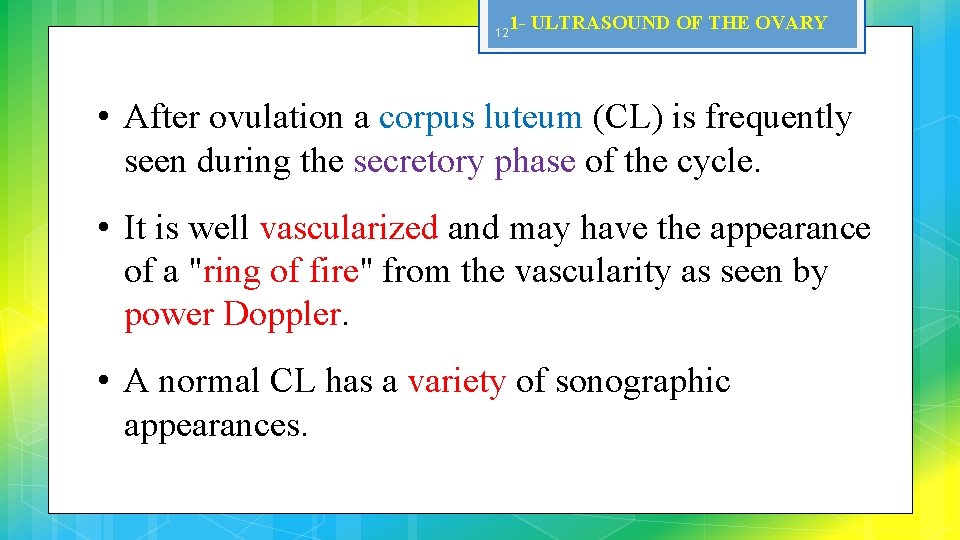 12 1- ULTRASOUND OF THE OVARY

• After ovulation a corpus luteum (CL) is frequently seen during the secretory phase of the cycle.

• It is well vascularized and may have the appearance of a "ring of fire" from the vascularity as seen by power Doppler.

• A normal CL has a variety of sonographic appearances.